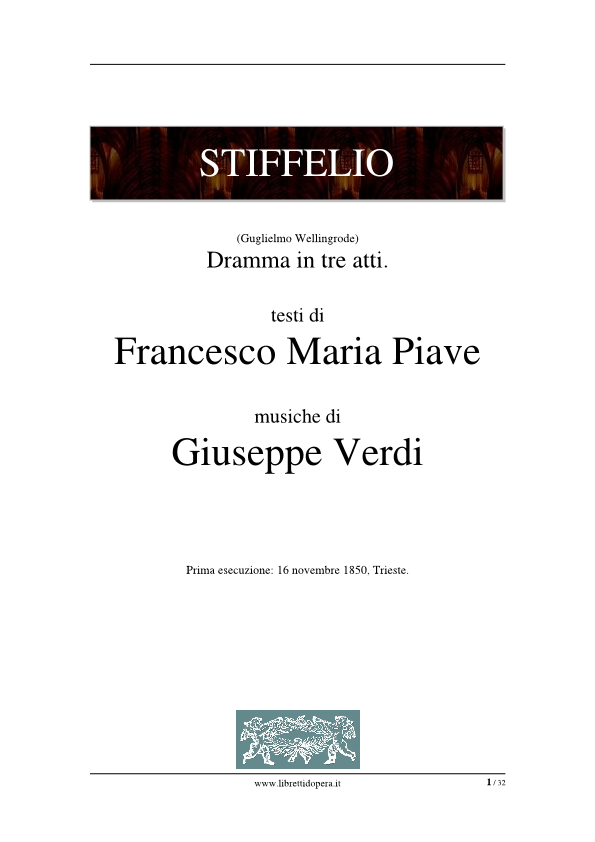 STIFFELIO

(Guglielmo Wellingrode)
Dramma in tre atti.

testi di
Francesco Maria Piave

musiche di
Giuseppe Verdi

Prima esecuzione: 16 novembre 1850, Trieste.

www.librettidopera.it

1 / 32